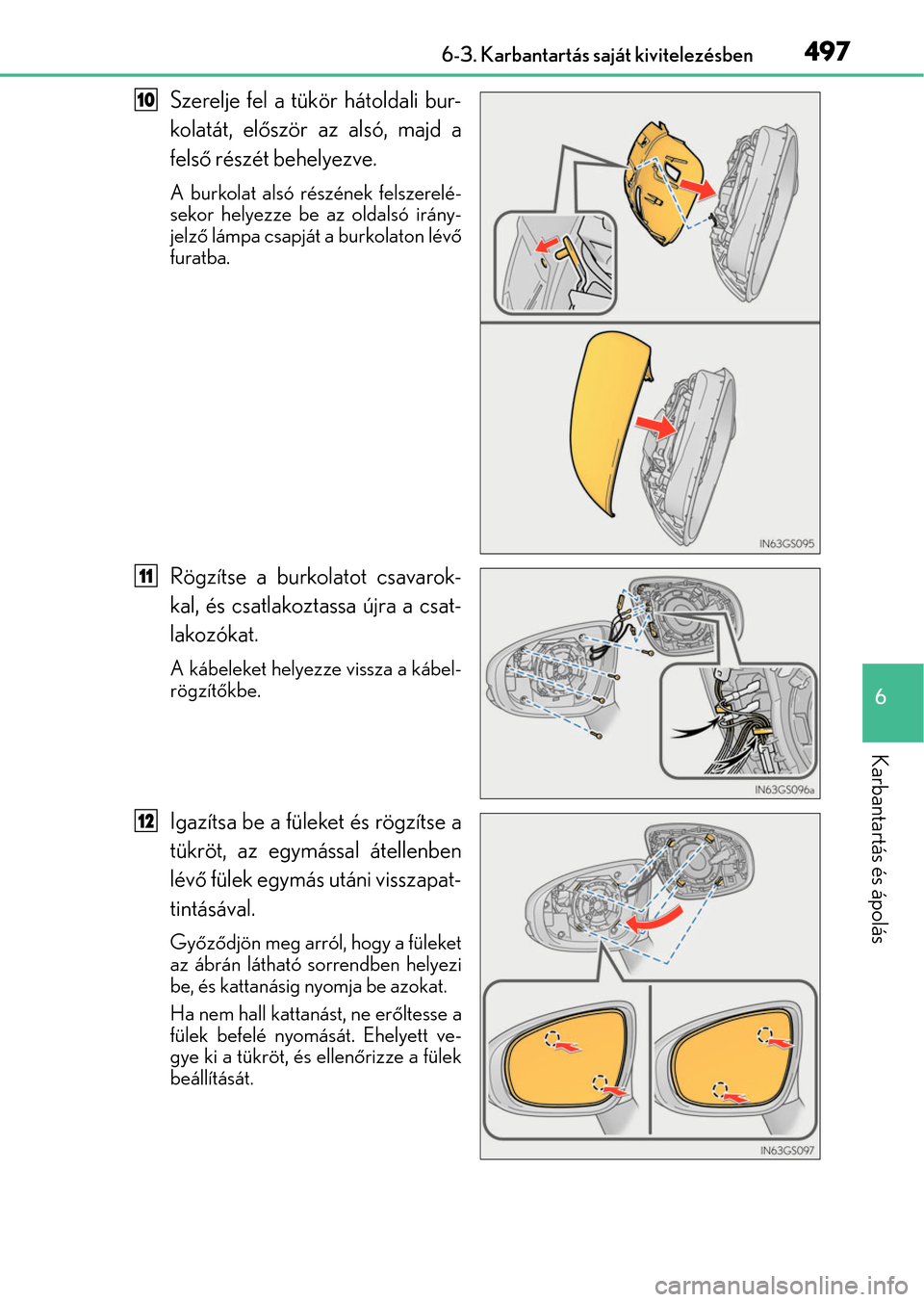 6-3. Karbantartás saját kivitelezésben 497

10 Szerelje fel a tükör hátoldali burkolatát, először az alsó, majd a felső részét behelyezve.

A burkolat alsó részének felszerelésekor helyezze be az oldalsó irányjelző lámpa csapját a burkolaton lévő furatba.

IN63GS095

11 Rögzítse a burkolatot csavarokkal, és csatlakoztassa újra a csatlakozókat.

A kábeleket helyezze vissza a kábelrögzítőkbe.

IN63GS096a

12 Igazítsa be a füleket és rögzítse a tükröt, az egymással átellenben lévő fülek egymás utáni visszapattintásával.

Győződjön meg arról, hogy a füleket az ábrán látható sorrendben helyezi be, és kattanásig nyomja be azokat.

Ha nem hall kattanást, ne erőltesse a fülek befelé nyomását. Ehelyett vegye ki a tükröt, és ellenőrizze a fülek beállítását.

IN63GS097

6

Karbantartás és ápolás

carmanualsonline.info